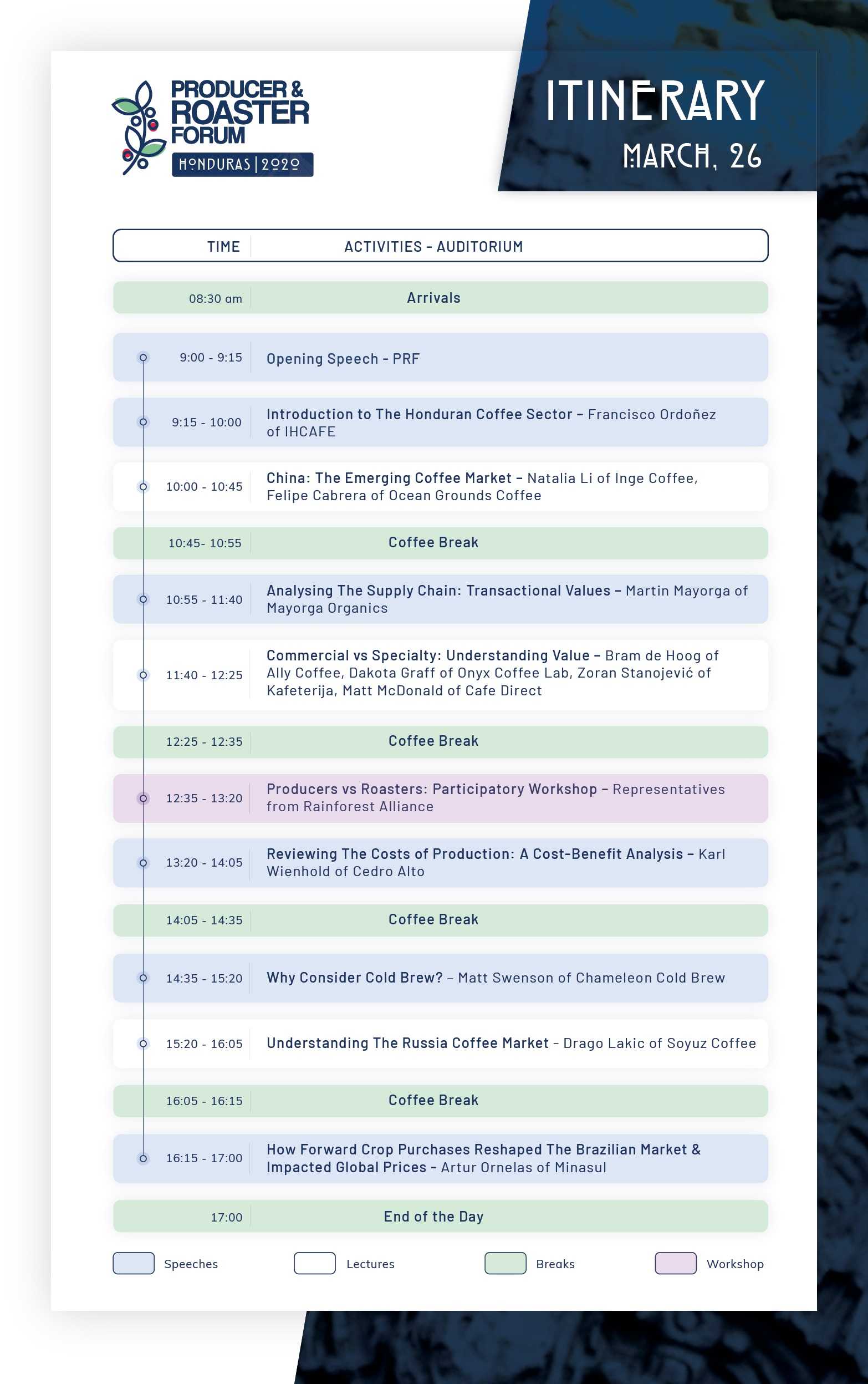 PRODUCER & ROASTER FORUM
HONDURAS | 2020

ITINERARY
MARCH, 26

| TIME | ACTIVITIES - AUDITORIUM |
|---|---|
| 08:30 am | Arrivals |
| 9:00 - 9:15 | Opening Speech - PRF |
| 9:15 - 10:00 | Introduction to The Honduran Coffee Sector – Francisco Ordoñez of IHCAFE |
| 10:00 - 10:45 | China: The Emerging Coffee Market – Natalia Li of Inge Coffee, Felipe Cabrera of Ocean Grounds Coffee |
| 10:45- 10:55 | Coffee Break |
| 10:55 - 11:40 | Analysing The Supply Chain: Transactional Values – Martin Mayorga of Mayorga Organics |
| 11:40 - 12:25 | Commercial vs Specialty: Understanding Value – Bram de Hoog of Ally Coffee, Dakota Graff of Onyx Coffee Lab, Zoran Stanojević of Kafeterija, Matt McDonald of Cafe Direct |
| 12:25 - 12:35 | Coffee Break |
| 12:35 - 13:20 | Producers vs Roasters: Participatory Workshop – Representatives from Rainforest Alliance |
| 13:20 - 14:05 | Reviewing The Costs of Production: A Cost-Benefit Analysis – Karl Wienhold of Cedro Alto |
| 14:05 - 14:35 | Coffee Break |
| 14:35 - 15:20 | Why Consider Cold Brew? – Matt Swenson of Chameleon Cold Brew |
| 15:20 - 16:05 | Understanding The Russia Coffee Market - Drago Lakic of Soyuz Coffee |
| 16:05 - 16:15 | Coffee Break |
| 16:15 - 17:00 | How Forward Crop Purchases Reshaped The Brazilian Market & Impacted Global Prices - Artur Ornelas of Minasul |
| 17:00 | End of the Day |

Speeches Lectures Breaks Workshop